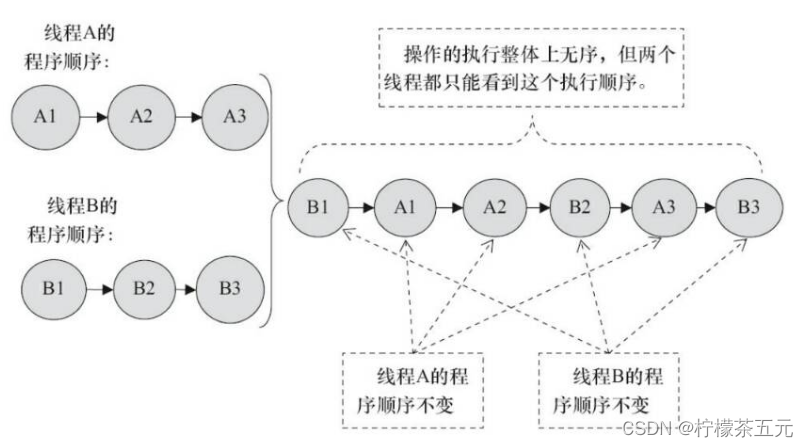 线程A的程序顺序：

A1 A2 A3

线程B的程序顺序：

B1 B2 B3

操作的执行整体上无序，但两个线程都只能看到这个执行顺序。

B1 A1 A2 B2 A3 B3

线程A的程序顺序不变

线程B的程序顺序不变

CSDN @柠檬茶五元